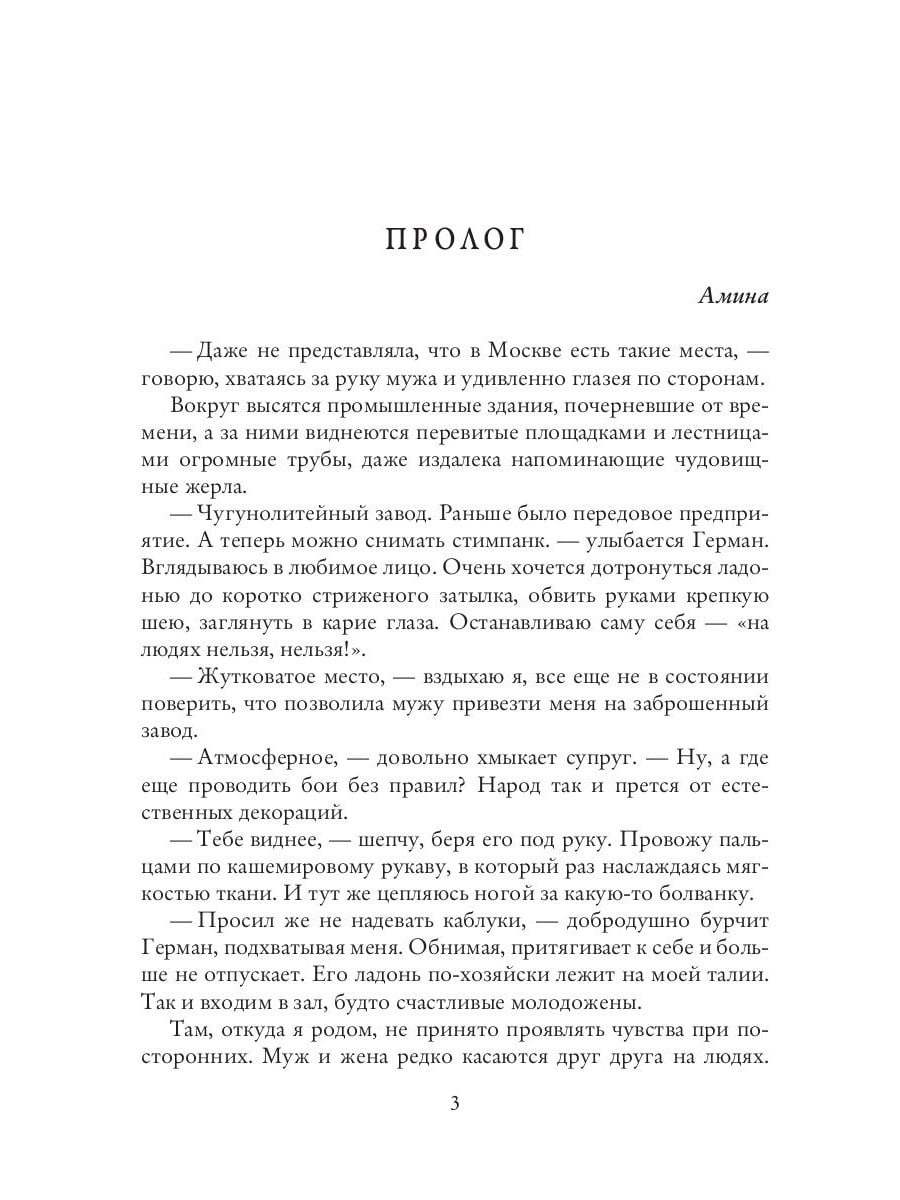 ПРОЛОГ

Амина

— Даже не представляла, что в Москве есть такие места, — говорю, хватаясь за руку мужа и удивленно глазея по сторонам.

Вокруг высятся промышленные здания, почерневшие от времени, а за ними виднеются перевитые площадками и лестницами огромные трубы, даже издалека напоминающие чудовищные жерла.

— Чугунолитейный завод. Раньше было передовое предприятие. А теперь можно снимать стимпанк. — улыбается Герман.

Вглядываюсь в любимое лицо. Очень хочется дотронуться ладонью до коротко стриженого затылка, обвить руками крепкую шею, заглянуть в карие глаза. Останавливаю саму себя — «на людях нельзя, нельзя!».

— Жутковатое место, — вздыхаю я, все еще не в состоянии поверить, что позволила мужу привезти меня на заброшенный завод.

— Атмосферное, — довольно хмыкает супруг. — Ну, а где еще проводить бои без правил? Народ так и прется от естественных декораций.

— Тебе виднее, — шепчу, беря его под руку. Провожу пальцами по кашемировому рукаву, в который раз наслаждаясь мягкостью ткани. И тут же цепляюсь ногой за какую-то болванку.

— Просил же не надевать каблуки, — добродушно бурчит Герман, подхватывая меня. Обнимая, притягивает к себе и больше не отпускает. Его ладонь по-хозяйски лежит на моей талии. Так и входим в зал, будто счастливые молодожены.

Там, откуда я родом, не принято проявлять чувства при посторонних. Муж и жена редко касаются друг друга на людях.

3